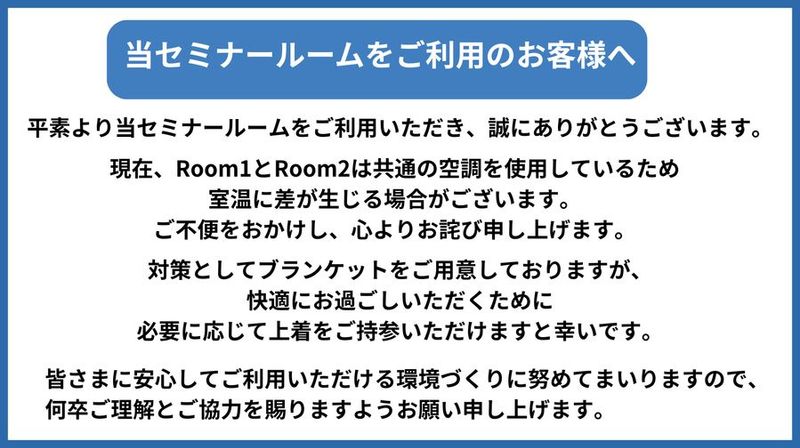 当セミナールームをご利用のお客様へ

平素より当セミナールームをご利用いただき、誠にありがとうございます。

現在、Room1とRoom2は共通の空調を使用しているため
室温に差が生じる場合がございます。
ご不便をおかけし、心よりお詫び申し上げます。

対策としてブランケットをご用意しておりますが、
快適にお過ごしいただくために
必要に応じて上着をご持参いただけますと幸いです。

皆さまに安心してご利用いただける環境づくりに努めてまいりますので、
何卒ご理解とご協力を賜りますようお願い申し上げます。